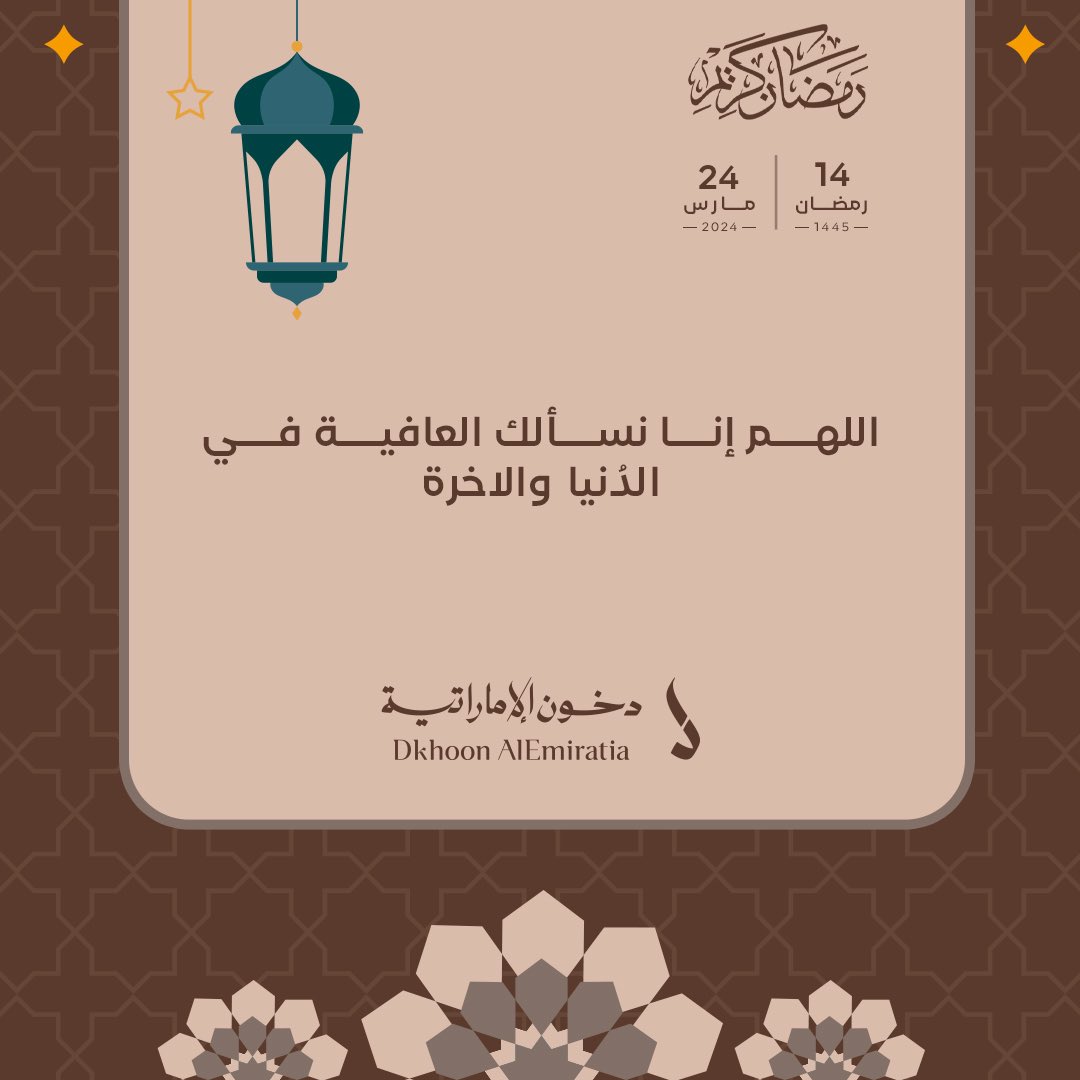 رمضان كريم

14
رمضان
1445

24
مارس
2024

اللهم إنا نسألك العافية في الدُنيا والاخرة

دخون الإماراتية
Dkhoon AlEmiratia